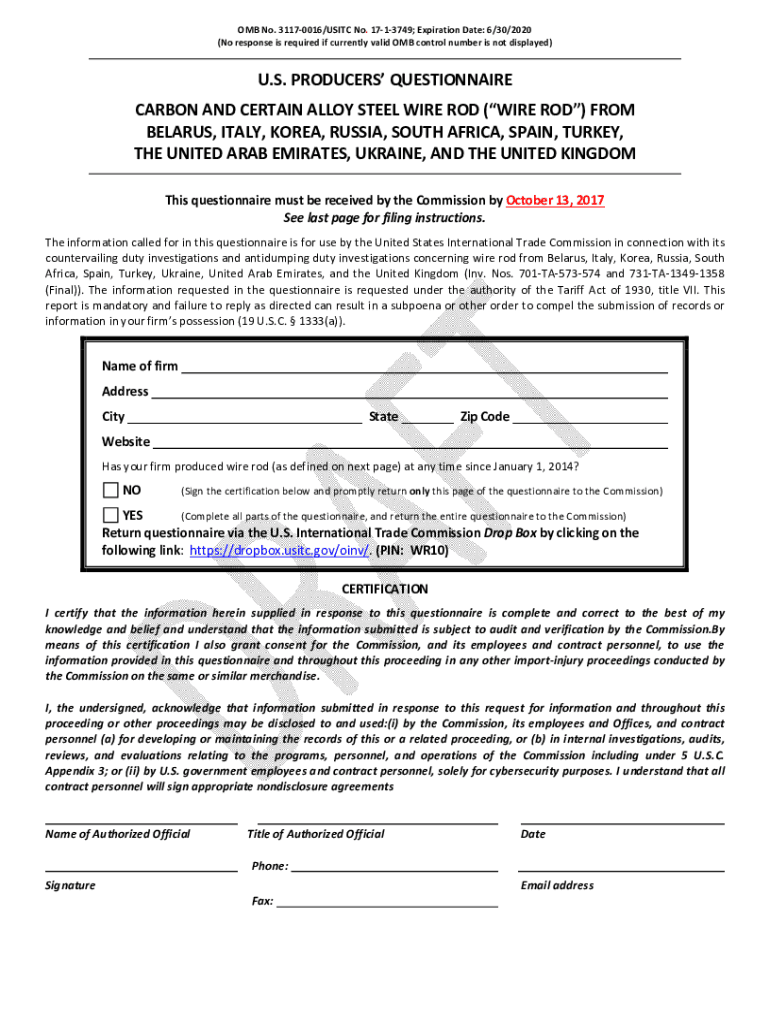 OMB No. 3117-0016/USITC No. 17-1-3749; Expiration Date: 6/30/2020
(No response is required if currently valid OMB control number is not displayed)

U.S. PRODUCERS' QUESTIONNAIRE

CARBON AND CERTAIN ALLOY STEEL WIRE ROD ("WIRE ROD") FROM BELARUS, ITALY, KOREA, RUSSIA, SOUTH AFRICA, SPAIN, TURKEY, THE UNITED ARAB EMIRATES, UKRAINE, AND THE UNITED KINGDOM

This questionnaire must be received by the Commission by October 13, 2017
See last page for filing instructions.

The information called for in this questionnaire is for use by the United States International Trade Commission in connection with its countervailing duty investigations and antidumping duty investigations concerning wire rod from Belarus, Italy, Korea, Russia, South Africa, Spain, Turkey, Ukraine, United Arab Emirates, and the United Kingdom (Inv. Nos. 701-TA-573-574 and 731-TA-1349-1358 (Final)). The information requested in the questionnaire is requested under the authority of the Tariff Act of 1930, title VII. This report is mandatory and failure to reply as directed can result in a subpoena or other order to compel the submission of records or information in your firm's possession (19 U.S.C. § 1333(a)).

Name of firm
Address
City State Zip Code
Website

Has your firm produced wire rod (as defined on next page) at any time since January 1, 2014?

NO (Sign the certification below and promptly return only this page of the questionnaire to the Commission)

YES (Complete all parts of the questionnaire, and return the entire questionnaire to the Commission)

Return questionnaire via the U.S. International Trade Commission Drop Box by clicking on the following link: https://dropbox.usitc.gov/oinv/. (PIN: WR10)

DRAFT

CERTIFICATION

I certify that the information herein supplied in response to this questionnaire is complete and correct to the best of my knowledge and belief and understand that the information submitted is subject to audit and verification by the Commission.By means of this certification I also grant consent for the Commission, and its employees and contract personnel, to use the information provided in this questionnaire and throughout this proceeding in any other import-injury proceedings conducted by the Commission on the same or similar merchandise.

I, the undersigned, acknowledge that information submitted in response to this request for information and throughout this proceeding or other proceedings may be disclosed to and used:(i) by the Commission, its employees and Offices, and contract personnel (a) for developing or maintaining the records of this or a related proceeding, or (b) in internal investigations, audits, reviews, and evaluations relating to the programs, personnel, and operations of the Commission including under 5 U.S.C. Appendix 3; or (ii) by U.S. government employees and contract personnel, solely for cybersecurity purposes. I understand that all contract personnel will sign appropriate nondisclosure agreements

Name of Authorized Official Title of Authorized Official Date

Phone:

Signature Email address

Fax: